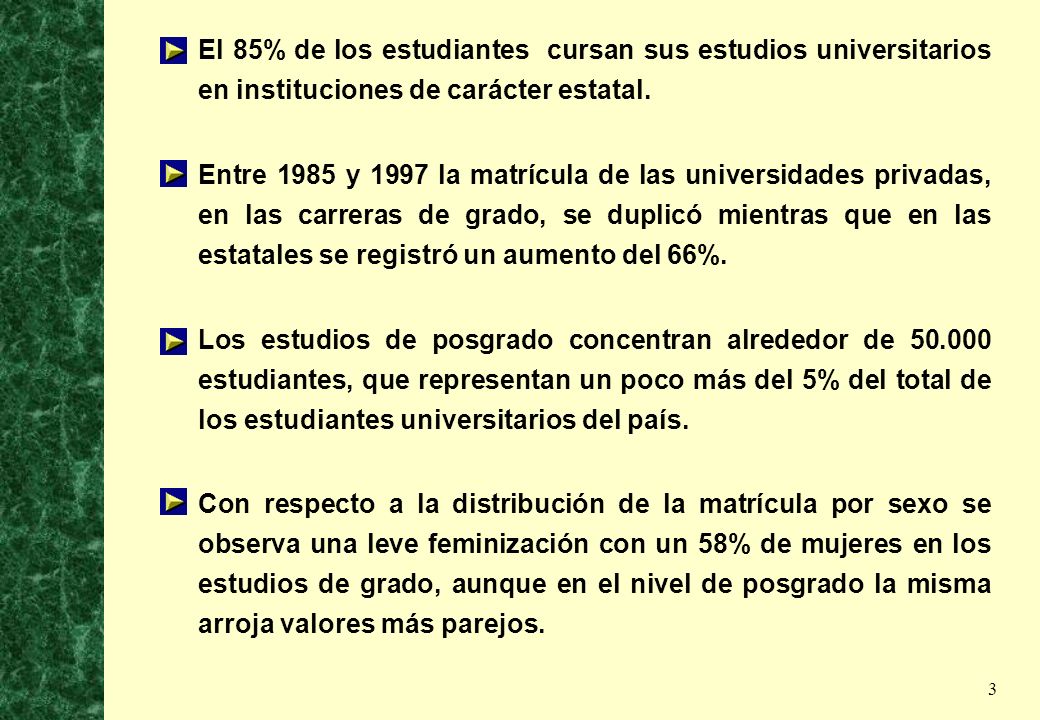 El 85% de los estudiantes  cursan sus estudios universitarios en instituciones de carácter estatal.

Entre 1985 y 1997 la matrícula de las universidades privadas, en las carreras de grado, se duplicó mientras que en las estatales se registró un aumento del 66%.

Los estudios de posgrado concentran alrededor de 50.000 estudiantes, que representan un poco más del 5% del total de los estudiantes universitarios del país.

Con respecto a la distribución de la matrícula por sexo se observa una leve feminización con un 58% de mujeres en los estudios de grado, aunque en el nivel de posgrado la misma arroja valores más parejos.

3